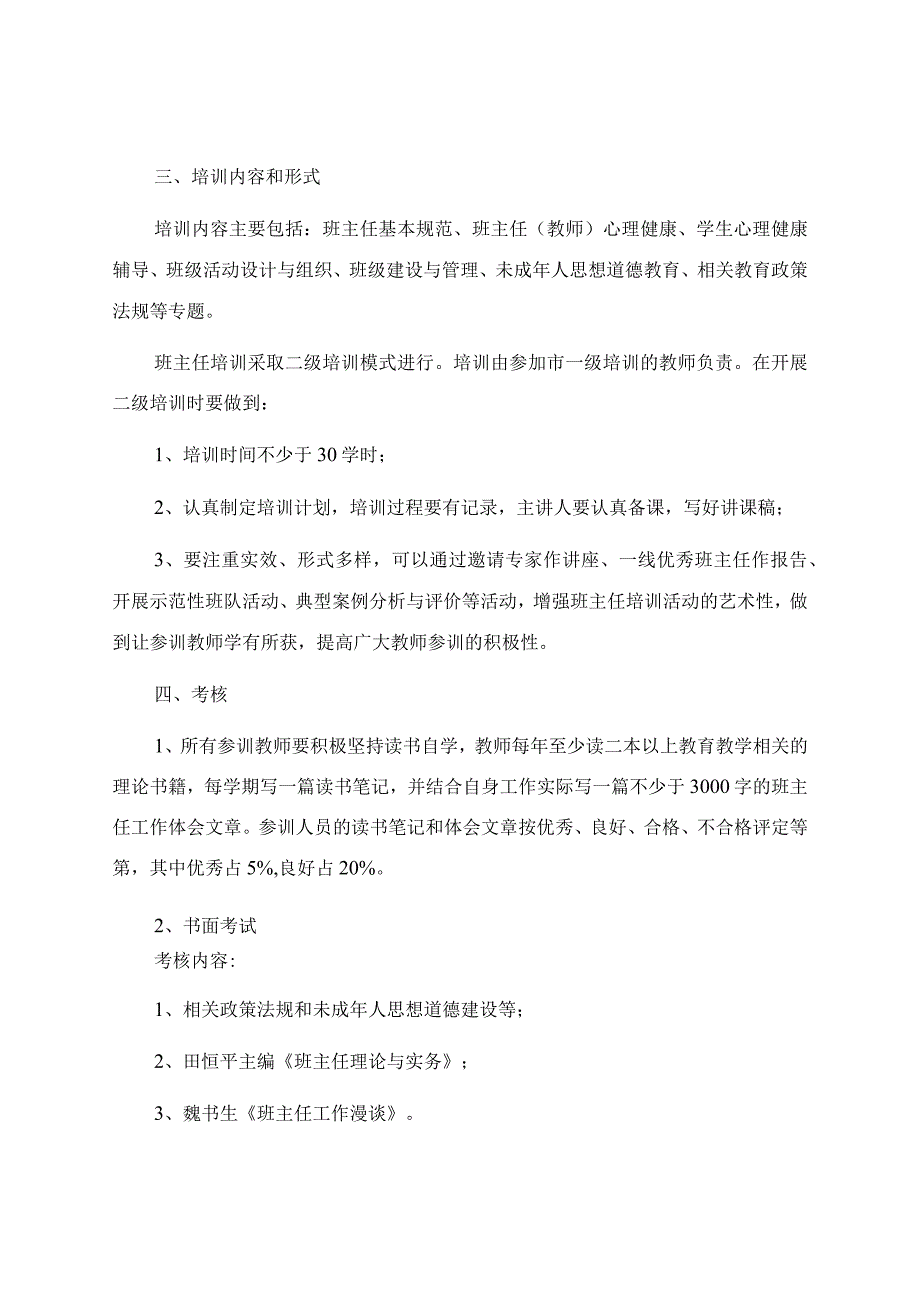 三、培训内容和形式

培训内容主要包括：班主任基本规范、班主任（教师）心理健康、学生心理健康辅导、班级活动设计与组织、班级建设与管理、未成年人思想道德教育、相关教育政策法规等专题。

班主任培训采取二级培训模式进行。培训由参加市一级培训的教师负责。在开展二级培训时要做到：

1、培训时间不少于30学时；

2、认真制定培训计划，培训过程要有记录，主讲人要认真备课，写好讲课稿；

3、要注重实效、形式多样，可以通过邀请专家作讲座、一线优秀班主任作报告、开展示范性班队活动、典型案例分析与评价等活动，增强班主任培训活动的艺术性，做到让参训教师学有所获，提高广大教师参训的积极性。

四、考核

1、所有参训教师要积极坚持读书自学，教师每年至少读二本以上教育教学相关的理论书籍，每学期写一篇读书笔记，并结合自身工作实际写一篇不少于3000字的班主任工作体会文章。参训人员的读书笔记和体会文章按优秀、良好、合格、不合格评定等第，其中优秀占5%,良好占20%。

2、书面考试
考核内容:

1、相关政策法规和未成年人思想道德建设等；

2、田恒平主编《班主任理论与实务》；

3、魏书生《班主任工作漫谈》。